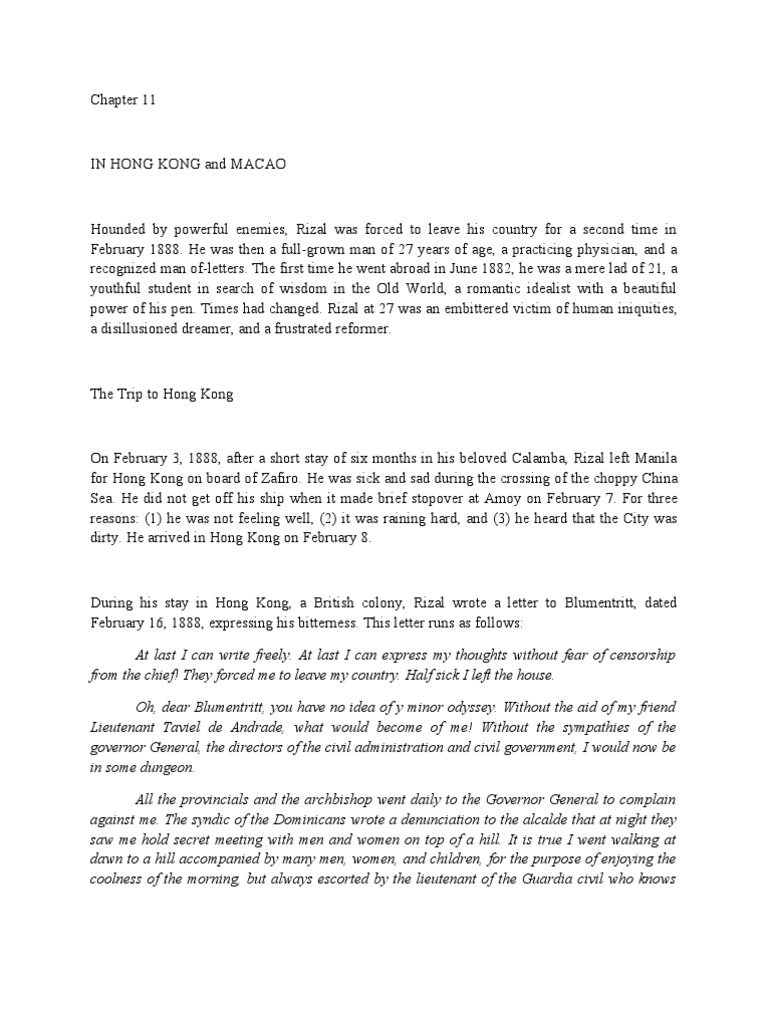 Chapter 11

IN HONG KONG and MACAO

Hounded by powerful enemies, Rizal was forced to leave his country for a second time in February 1888. He was then a full-grown man of 27 years of age, a practicing physician, and a recognized man of-letters. The first time he went abroad in June 1882, he was a mere lad of 21, a youthful student in search of wisdom in the Old World, a romantic idealist with a beautiful power of his pen. Times had changed. Rizal at 27 was an embittered victim of human iniquities, a disillusioned dreamer, and a frustrated reformer.

The Trip to Hong Kong

On February 3, 1888, after a short stay of six months in his beloved Calamba, Rizal left Manila for Hong Kong on board of Zafiro. He was sick and sad during the crossing of the choppy China Sea. He did not get off his ship when it made brief stopover at Amoy on February 7. For three reasons: (1) he was not feeling well, (2) it was raining hard, and (3) he heard that the City was dirty. He arrived in Hong Kong on February 8.

During his stay in Hong Kong, a British colony, Rizal wrote a letter to Blumentritt, dated February 16, 1888, expressing his bitterness. This letter runs as follows:

At last I can write freely. At last I can express my thoughts without fear of censorship from the chief! They forced me to leave my country. Half sick I left the house.

Oh, dear Blumentritt, you have no idea of y minor odyssey. Without the aid of my friend Lieutenant Taviel de Andrade, what would become of me! Without the sympathies of the governor General, the directors of the civil administration and civil government, I would now be in some dungeon.

All the provincials and the archbishop went daily to the Governor General to complain against me. The syndic of the Dominicans wrote a denunciation to the alcalde that at night they saw me hold secret meeting with men and women on top of a hill. It is true I went walking at dawn to a hill accompanied by many men, women, and children, for the purpose of enjoying the coolness of the morning, but always escorted by the lieutenant of the Guardia civil who knows